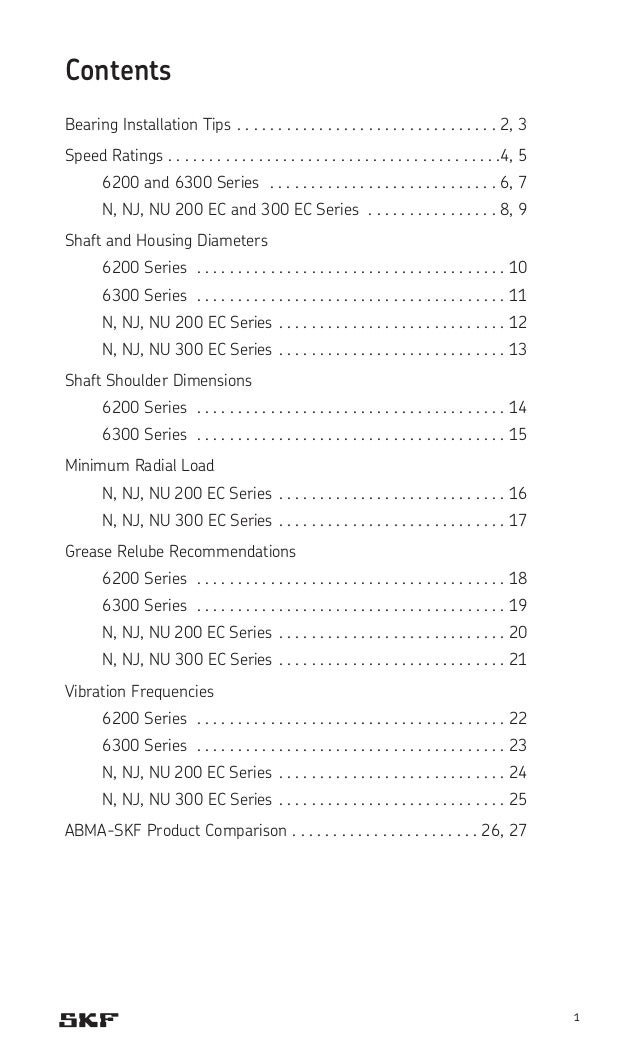 Contents

Bearing Installation Tips . . . . . . . . . . . . . . . . . . . . . . . . . . . . . . . 2, 3

Speed Ratings . . . . . . . . . . . . . . . . . . . . . . . . . . . . . . . . . . . . . . . .4, 5
6200 and 6300 Series . . . . . . . . . . . . . . . . . . . . . . . . . . . 6, 7
N, NJ, NU 200 EC and 300 EC Series . . . . . . . . . . . . . . . . 8, 9

Shaft and Housing Diameters
6200 Series . . . . . . . . . . . . . . . . . . . . . . . . . . . . . . . . . . . . . 10
6300 Series . . . . . . . . . . . . . . . . . . . . . . . . . . . . . . . . . . . . . 11
N, NJ, NU 200 EC Series . . . . . . . . . . . . . . . . . . . . . . . . . . . 12
N, NJ, NU 300 EC Series . . . . . . . . . . . . . . . . . . . . . . . . . . . 13

Shaft Shoulder Dimensions
6200 Series . . . . . . . . . . . . . . . . . . . . . . . . . . . . . . . . . . . . . 14
6300 Series . . . . . . . . . . . . . . . . . . . . . . . . . . . . . . . . . . . . . 15

Minimum Radial Load
N, NJ, NU 200 EC Series . . . . . . . . . . . . . . . . . . . . . . . . . . . 16
N, NJ, NU 300 EC Series . . . . . . . . . . . . . . . . . . . . . . . . . . . 17

Grease Relube Recommendations
6200 Series . . . . . . . . . . . . . . . . . . . . . . . . . . . . . . . . . . . . . 18
6300 Series . . . . . . . . . . . . . . . . . . . . . . . . . . . . . . . . . . . . . 19
N, NJ, NU 200 EC Series . . . . . . . . . . . . . . . . . . . . . . . . . . . 20
N, NJ, NU 300 EC Series . . . . . . . . . . . . . . . . . . . . . . . . . . . 21

Vibration Frequencies
6200 Series . . . . . . . . . . . . . . . . . . . . . . . . . . . . . . . . . . . . . 22
6300 Series . . . . . . . . . . . . . . . . . . . . . . . . . . . . . . . . . . . . . 23
N, NJ, NU 200 EC Series . . . . . . . . . . . . . . . . . . . . . . . . . . . 24
N, NJ, NU 300 EC Series . . . . . . . . . . . . . . . . . . . . . . . . . . . 25

ABMA-SKF Product Comparison . . . . . . . . . . . . . . . . . . . . . . 26, 27

SKF

1